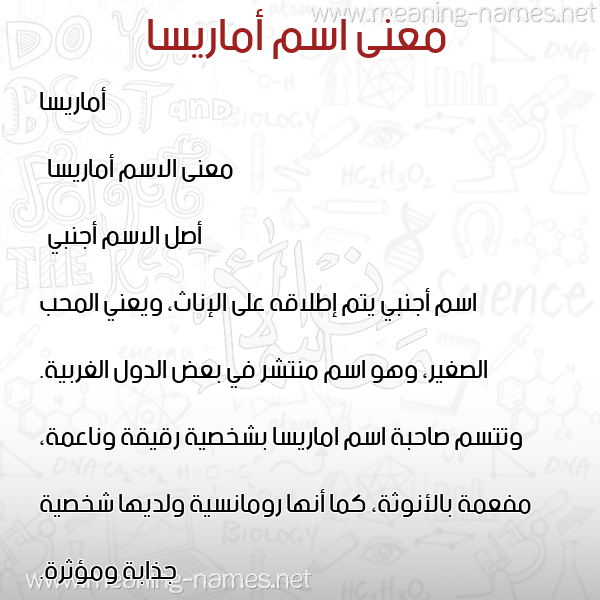 www.meaning-names.net

معنى اسم أماريسا

أماريسا

معنى الاسم أماريسا

أصل الاسم أجنبي

اسم أجنبي يتم إطلاقه على الإناث، ويعني المحب الصغير، وهو اسم منتشر في بعض الدول الغربية.

وتتسم صاحبة اسم اماريسا بشخصية رقيقة وناعمة، مفعمة بالأنوثة، كما أنها رومانسية ولديها شخصية جذابة ومؤثرة.

www.meaning-names.net